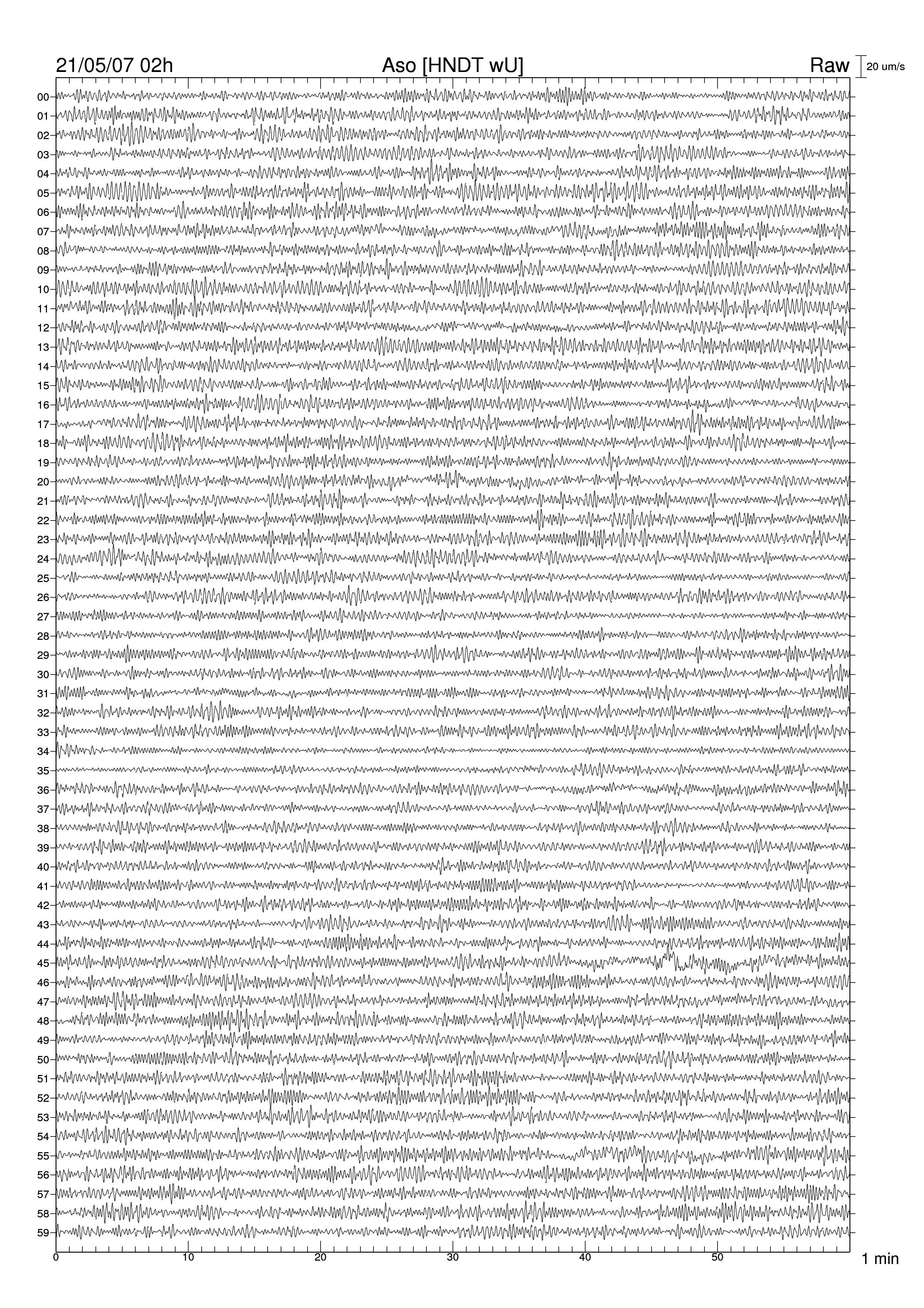 21/05/07 02h
Aso [HNDT wU]
Raw
20 um/s

00
01
02
03
04
05
06
07
08
09
10
11
12
13
14
15
16
17
18
19
20
21
22
23
24
25
26
27
28
29
30
31
32
33
34
35
36
37
38
39
40
41
42
43
44
45
46
47
48
49
50
51
52
53
54
55
56
57
58
59

0
10
20
30
40
50
1 min